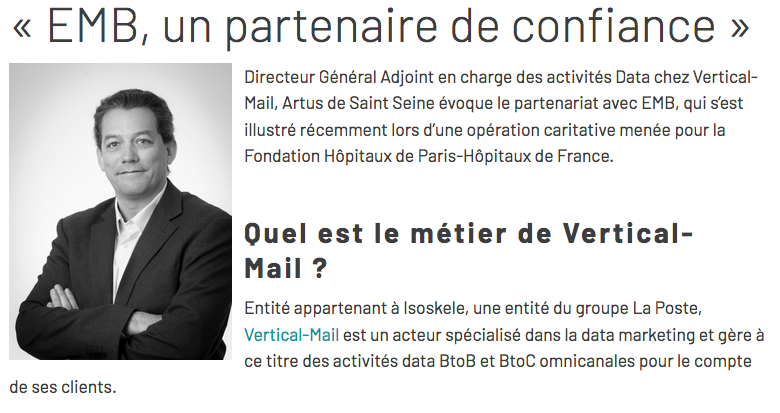 « EMB, un partenaire de confiance »

Directeur Général Adjoint en charge des activités Data chez Vertical-Mail, Artus de Saint Seine évoque le partenariat avec EMB, qui s'est illustré récemment lors d'une opération caritative menée pour la Fondation Hôpitaux de Paris-Hôpitaux de France.

Quel est le métier de Vertical-Mail ?

Entité appartenant à Isoskele, une entité du groupe La Poste, Vertical-Mail est un acteur spécialisé dans la data marketing et gère à ce titre des activités data BtoB et BtoC omnicanales pour le compte de ses clients.